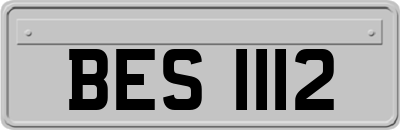 BES 1112